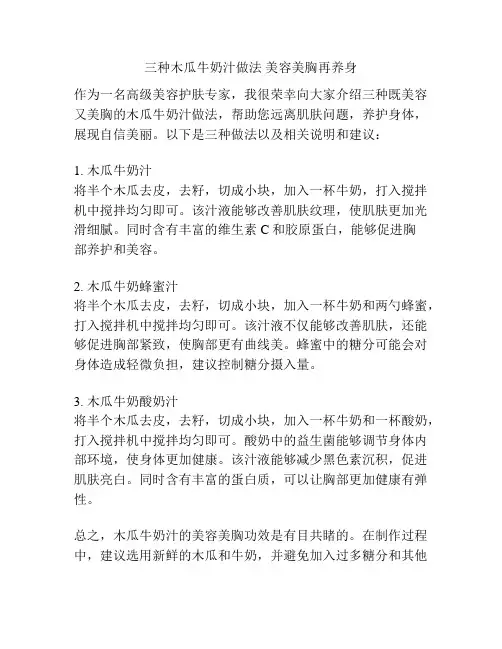 三种木瓜牛奶汁做法 美容美胸再养身

作为一名高级美容护肤专家，我很荣幸向大家介绍三种既美容又美胸的木瓜牛奶汁做法，帮助您远离肌肤问题，养护身体，展现自信美丽。以下是三种做法以及相关说明和建议：

1. 木瓜牛奶汁
将半个木瓜去皮，去籽，切成小块，加入一杯牛奶，打入搅拌机中搅拌均匀即可。该汁液能够改善肌肤纹理，使肌肤更加光滑细腻。同时含有丰富的维生素 C 和胶原蛋白，能够促进胸部养护和美容。

2. 木瓜牛奶蜂蜜汁
将半个木瓜去皮，去籽，切成小块，加入一杯牛奶和两勺蜂蜜，打入搅拌机中搅拌均匀即可。该汁液不仅能够改善肌肤，还能够促进胸部紧致，使胸部更有曲线美。蜂蜜中的糖分可能会对身体造成轻微负担，建议控制糖分摄入量。

3. 木瓜牛奶酸奶汁
将半个木瓜去皮，去籽，切成小块，加入一杯牛奶和一杯酸奶，打入搅拌机中搅拌均匀即可。酸奶中的益生菌能够调节身体内部环境，使身体更加健康。该汁液能够减少黑色素沉积，促进肌肤亮白。同时含有丰富的蛋白质，可以让胸部更加健康有弹性。

总之，木瓜牛奶汁的美容美胸功效是有目共睹的。在制作过程中，建议选用新鲜的木瓜和牛奶，并避免加入过多糖分和其他